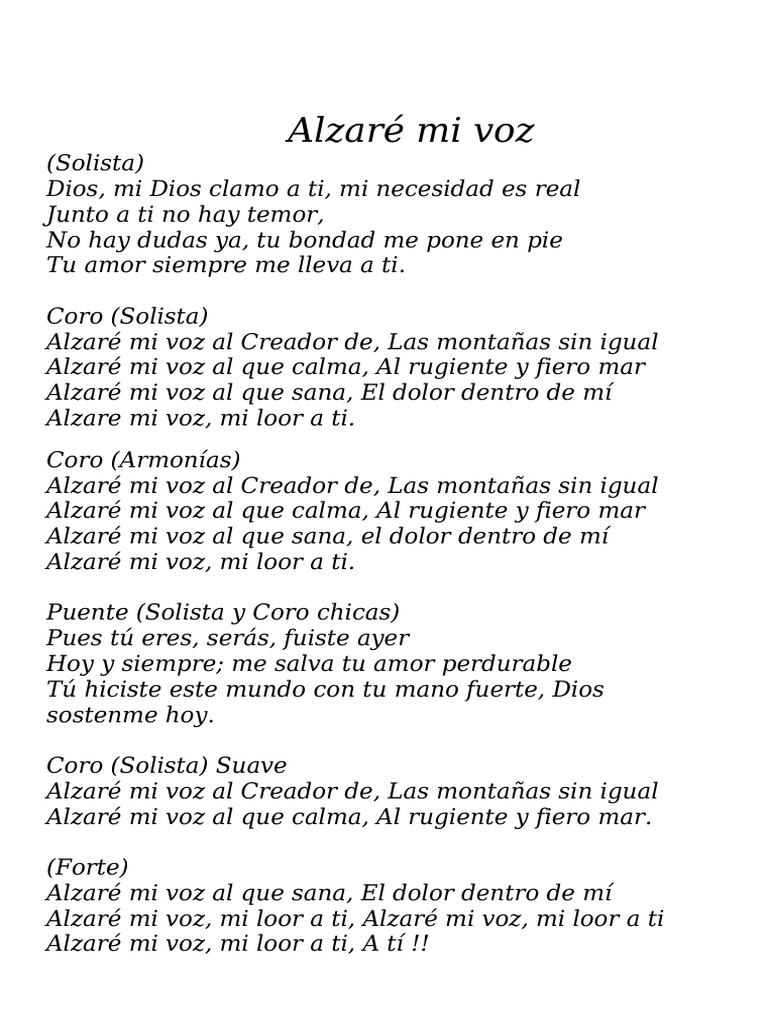 Alzaré mi voz

(Solista)
Dios, mi Dios clamo a ti, mi necesidad es real
Junto a ti no hay temor,
No hay dudas ya, tu bondad me pone en pie
Tu amor siempre me lleva a ti.

Coro (Solista)
Alzaré mi voz al Creador de, Las montañas sin igual
Alzaré mi voz al que calma, Al rugiente y fiero mar
Alzaré mi voz al que sana, El dolor dentro de mí
Alzare mi voz, mi loor a ti.

Coro (Armonías)
Alzaré mi voz al Creador de, Las montañas sin igual
Alzaré mi voz al que calma, Al rugiente y fiero mar
Alzaré mi voz al que sana, el dolor dentro de mí
Alzaré mi voz, mi loor a ti.

Puente (Solista y Coro chicas)
Pues tú eres, serás, fuiste ayer
Hoy y siempre; me salva tu amor perdurable
Tú hiciste este mundo con tu mano fuerte, Dios sostenme hoy.

Coro (Solista) Suave
Alzaré mi voz al Creador de, Las montañas sin igual
Alzaré mi voz al que calma, Al rugiente y fiero mar.

(Forte)
Alzaré mi voz al que sana, El dolor dentro de mí
Alzaré mi voz, mi loor a ti, Alzaré mi voz, mi loor a ti
Alzaré mi voz, mi loor a ti, A tí !!